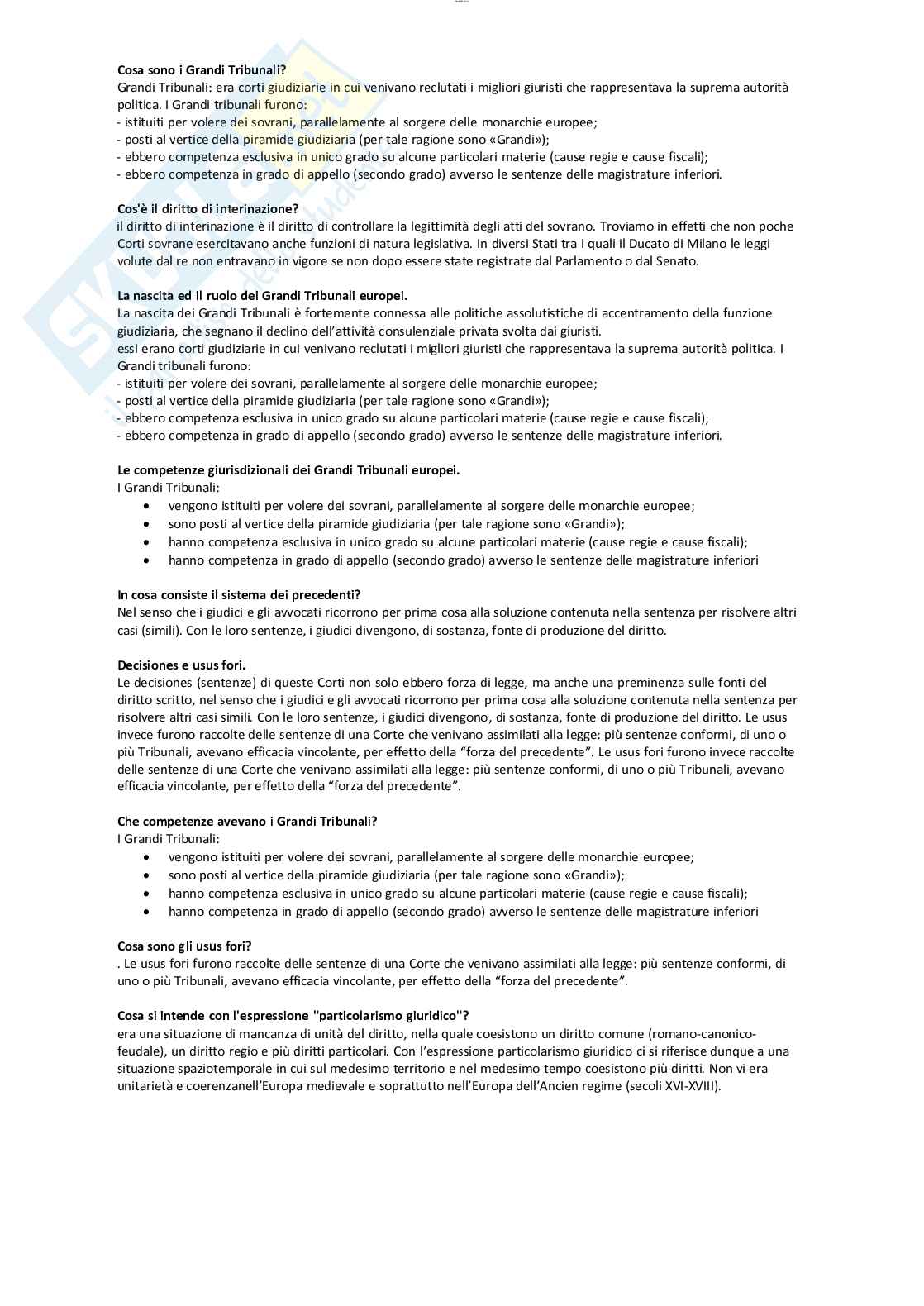 **Cosa sono i Grandi Tribunali?**
Grandi Tribunali: era corti giudiziarie in cui venivano reclutati i migliori giuristi che rappresentava la suprema autorità politica. I Grandi tribunali furono:
- istituiti per volere dei sovrani, parallelamente al sorgere delle monarchie europee;
- posti al vertice della piramide giudiziaria (per tale ragione sono «Grandi»);
- ebbero competenza esclusiva in unico grado su alcune particolari materie (cause regie e cause fiscali);
- ebbero competenza in grado di appello (secondo grado) avverso le sentenze delle magistrature inferiori.

**Cos'è il diritto di interinazione?**
il diritto di interinazione è il diritto di controllare la legittimità degli atti del sovrano. Troviamo in effetti che non poche Corti sovrane esercitavano anche funzioni di natura legislativa. In diversi Stati tra i quali il Ducato di Milano le leggi volute dal re non entravano in vigore se non dopo essere state registrate dal Parlamento o dal Senato.

**La nascita ed il ruolo dei Grandi Tribunali europei.**
La nascita dei Grandi Tribunali è fortemente connessa alle politiche assolutistiche di accentramento della funzione giudiziaria, che segnano il declino dell'attività consulenziale privata svolta dai giuristi.
essi erano corti giudiziarie in cui venivano reclutati i migliori giuristi che rappresentava la suprema autorità politica. I Grandi tribunali furono:
- istituiti per volere dei sovrani, parallelamente al sorgere delle monarchie europee;
- posti al vertice della piramide giudiziaria (per tale ragione sono «Grandi»);
- ebbero competenza esclusiva in unico grado su alcune particolari materie (cause regie e cause fiscali);
- ebbero competenza in grado di appello (secondo grado) avverso le sentenze delle magistrature inferiori.

**Le competenze giurisdizionali dei Grandi Tribunali europei.**
I Grandi Tribunali:
• vengono istituiti per volere dei sovrani, parallelamente al sorgere delle monarchie europee;
• sono posti al vertice della piramide giudiziaria (per tale ragione sono «Grandi»);
• hanno competenza esclusiva in unico grado su alcune particolari materie (cause regie e cause fiscali);
• hanno competenza in grado di appello (secondo grado) avverso le sentenze delle magistrature inferiori

**In cosa consiste il sistema dei precedenti?**
Nel senso che i giudici e gli avvocati ricorrono per prima cosa alla soluzione contenuta nella sentenza per risolvere altri casi (simili). Con le loro sentenze, i giudici divengono, di sostanza, fonte di produzione del diritto.

**Decisiones e usus fori.**
Le decisiones (sentenze) di queste Corti non solo ebbero forza di legge, ma anche una preminenza sulle fonti del diritto scritto, nel senso che i giudici e gli avvocati ricorrono per prima cosa alla soluzione contenuta nella sentenza per risolvere altri casi simili. Con le loro sentenze, i giudici divengono, di sostanza, fonte di produzione del diritto. Le usus invece furono raccolte delle sentenze di una Corte che venivano assimilati alla legge: più sentenze conformi, di uno o più Tribunali, avevano efficacia vincolante, per effetto della "forza del precedente". Le usus fori furono invece raccolte delle sentenze di una Corte che venivano assimilati alla legge: più sentenze conformi, di uno o più Tribunali, avevano efficacia vincolante, per effetto della "forza del precedente".

**Che competenze avevano i Grandi Tribunali?**
I Grandi Tribunali:
• vengono istituiti per volere dei sovrani, parallelamente al sorgere delle monarchie europee;
• sono posti al vertice della piramide giudiziaria (per tale ragione sono «Grandi»);
• hanno competenza esclusiva in unico grado su alcune particolari materie (cause regie e cause fiscali);
• hanno competenza in grado di appello (secondo grado) avverso le sentenze delle magistrature inferiori

**Cosa sono gli usus fori?**
. Le usus fori furono raccolte delle sentenze di una Corte che venivano assimilati alla legge: più sentenze conformi, di uno o più Tribunali, avevano efficacia vincolante, per effetto della "forza del precedente".

**Cosa si intende con l'espressione "particolarismo giuridico"?**
era una situazione di mancanza di unità del diritto, nella quale coesistono un diritto comune (romano-canonico-feudale), un diritto regio e più diritti particolari. Con l'espressione particolarismo giuridico ci si riferisce dunque a una situazione spaziotemporale in cui sul medesimo territorio e nel medesimo tempo coesistono più diritti. Non vi era unitarietà e coerenzanell'Europa medievale e soprattutto nell'Europa dell'Ancien regime (secoli XVI-XVIII).